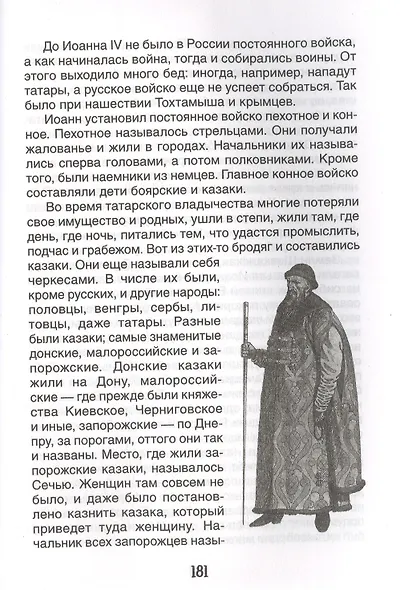 До Иоанна IV не было в России постоянного войска, а как начиналась война, тогда и собирались воины. От этого выходило много бед: иногда, например, нападут татары, а русское войско еще не успеет собраться. Так было при нашествии Тохтамыша и крымцев.

Иоанн установил постоянное войско пехотное и конное. Пехотное называлось стрельцами. Они получали жалованье и жили в городах. Начальники их назывались сперва головами, а потом полковниками. Кроме того, были наемники из немцев. Главное конное войско составляли дети боярские и казаки.

Во время татарского владычества многие потеряли свое имущество и родных, ушли в степи, жили там, где день, где ночь, питались тем, что удастся промыслить, подчас и грабежом. Вот из этих-то бродяг и составились казаки. Они еще называли себя черкесами. В числе их были, кроме русских, и другие народы: половцы, венгры, сербы, литовцы, даже татары. Разные были казаки; самые знаменитые донские, малороссийские и запорожские. Донские казаки жили на Дону, малороссийские — где прежде были княжества Киевское, Черниговское и иные, запорожские — по Днепру, за порогами, оттого они так и названы. Место, где жили запорожские казаки, называлось Сечью. Женщин там совсем не было, и даже было постановлено казнить казака, который приведет туда женщину. Начальник всех запорожцев назы-

181